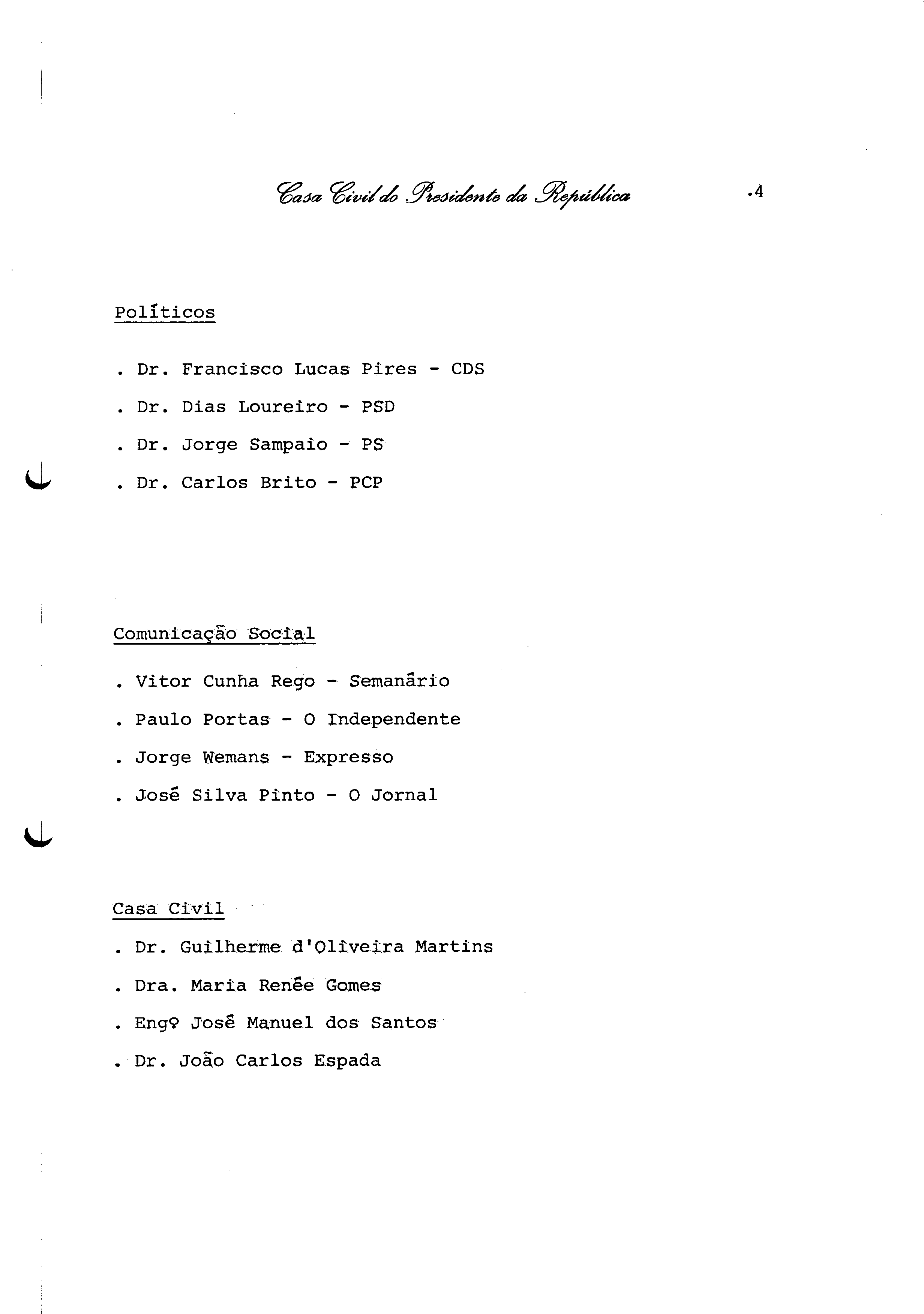 Casa Civil do Presidente da República .4

Políticos

. Dr. Francisco Lucas Pires - CDS

. Dr. Dias Loureiro - PSD

. Dr. Jorge Sampaio - PS

. Dr. Carlos Brito - PCP

Comunicação Social

. Vitor Cunha Rego - Semanário

. Paulo Portas - O Independente

. Jorge Wemans - Expresso

. José Silva Pinto - O Jornal

Casa Civil

. Dr. Guilherme d'Oliveira Martins

. Dra. Maria Renée Gomes

. Engº José Manuel dos Santos

. Dr. João Carlos Espada